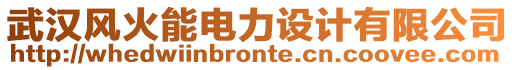 武汉风火能电力设计有限公司
http://whedwiinbronte.cn.coovee.com